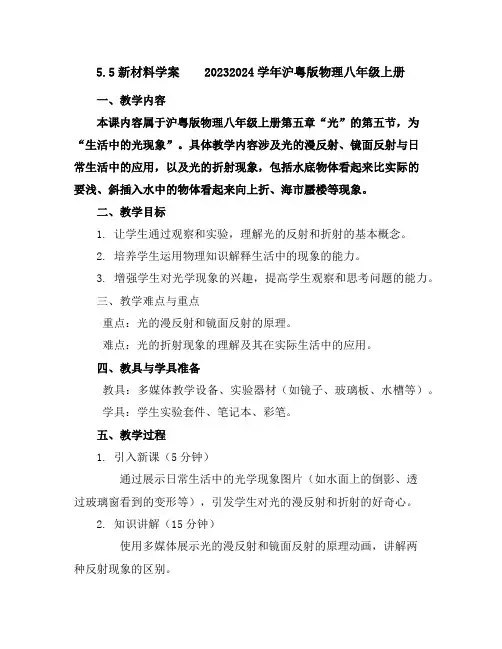 5.5 新材料学案　　20232024 学年沪粤版物理八年级上册

一、教学内容

本课内容属于沪粤版物理八年级上册第五章“光”的第五节，为“生活中的光现象”。具体教学内容涉及光的漫反射、镜面反射与日常生活中的应用，以及光的折射现象，包括水底物体看起来比实际的要浅、斜插入水中的物体看起来向上折、海市蜃楼等现象。

二、教学目标

1. 让学生通过观察和实验，理解光的反射和折射的基本概念。

2. 培养学生运用物理知识解释生活中的现象的能力。

3. 增强学生对光学现象的兴趣，提高学生观察和思考问题的能力。

三、教学难点与重点

重点：光的漫反射和镜面反射的原理。

难点：光的折射现象的理解及其在实际生活中的应用。

四、教具与学具准备

教具：多媒体教学设备、实验器材（如镜子、玻璃板、水槽等）。

学具：学生实验套件、笔记本、彩笔。

五、教学过程

1. 引入新课（5 分钟）

通过展示日常生活中的光学现象图片（如水面上的倒影、透过玻璃窗看到的变形等），引发学生对光的漫反射和折射的好奇心。

2. 知识讲解（15 分钟）

使用多媒体展示光的漫反射和镜面反射的原理动画，讲解两种反射现象的区别。